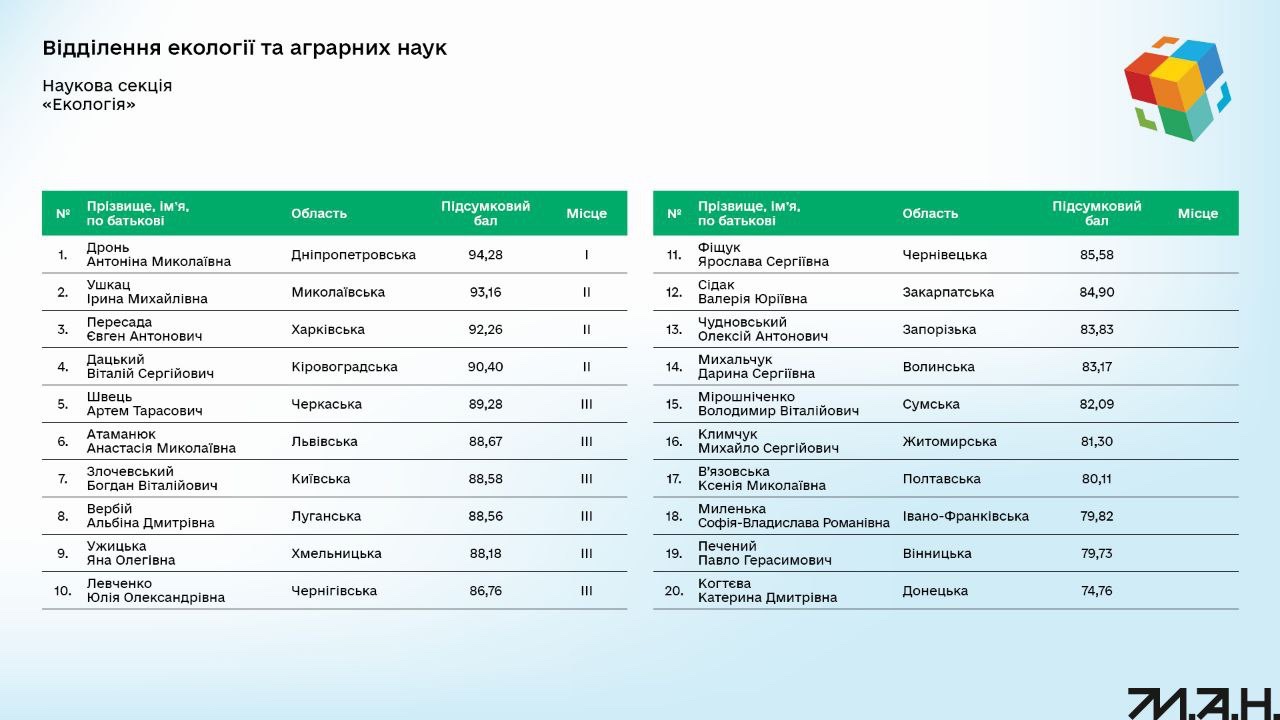 Відділення екології та аграрних наук

Наукова секція
«Екологія»

| № | Прізвище, ім'я, по батькові | Область | Підсумковий бал | Місце |
|---|---|---|---|---|
| 1. | Дронь Антоніна Миколаївна | Дніпропетровська | 94,28 | I |
| 2. | Ушкац Ірина Михайлівна | Миколаївська | 93,16 | II |
| 3. | Пересада Євген Антонович | Харківська | 92,26 | II |
| 4. | Дацький Віталій Сергійович | Кіровоградська | 90,40 | II |
| 5. | Швець Артем Тарасович | Черкаська | 89,28 | III |
| 6. | Атаманюк Анастасія Миколаївна | Львівська | 88,67 | III |
| 7. | Злочевський Богдан Віталійович | Київська | 88,58 | III |
| 8. | Вербій Альбіна Дмитрівна | Луганська | 88,56 | III |
| 9. | Ужицька Яна Олегівна | Хмельницька | 88,18 | III |
| 10. | Левченко Юлія Олександрівна | Чернігівська | 86,76 | III |

| № | Прізвище, ім'я, по батькові | Область | Підсумковий бал | Місце |
|---|---|---|---|---|
| 11. | Фіщук Ярослава Сергіївна | Чернівецька | 85,58 | |
| 12. | Сідак Валерія Юріївна | Закарпатська | 84,90 | |
| 13. | Чудновський Олексій Антонович | Запорізька | 83,83 | |
| 14. | Михальчук Дарина Сергіївна | Волинська | 83,17 | |
| 15. | Мірошніченко Володимир Віталійович | Сумська | 82,09 | |
| 16. | Климчук Михайло Сергійович | Житомирська | 81,30 | |
| 17. | В'язовська Ксенія Миколаївна | Полтавська | 80,11 | |
| 18. | Миленька Софія-Владислава Романівна | Івано-Франківська | 79,82 | |
| 19. | Печений Павло Герасимович | Вінницька | 79,73 | |
| 20. | Когтєва Катерина Дмитрівна | Донецька | 74,76 | |

М.А.Н